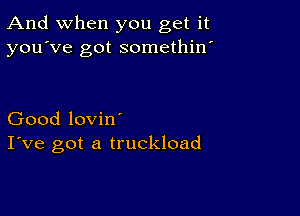 And when you get it
you´ve got somethin´

Good lovin´
I´ve got a truckload